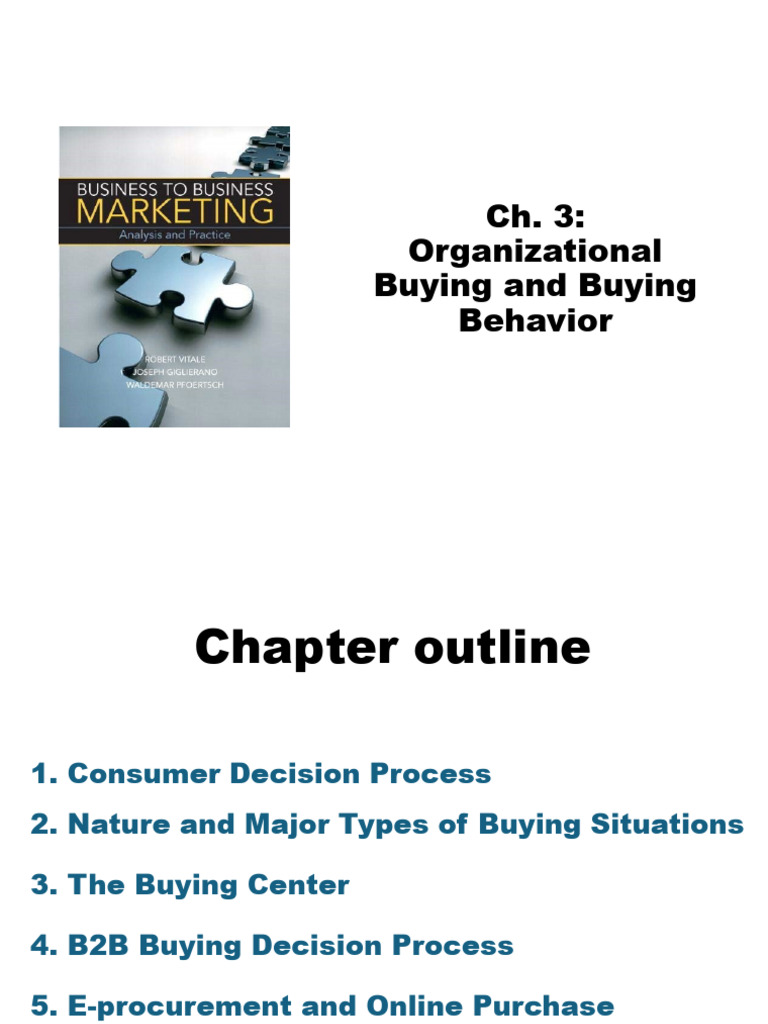 BUSINESS TO BUSINESS
MARKETING
Analysis and Practice

ROBERT VITALE
JOSEPH GIGLIERANO
WALDEMAR PFOERTSCH

Ch. 3:
Organizational
Buying and Buying
Behavior

Chapter outline

1. Consumer Decision Process

2. Nature and Major Types of Buying Situations

3. The Buying Center

4. B2B Buying Decision Process

5. E-procurement and Online Purchase